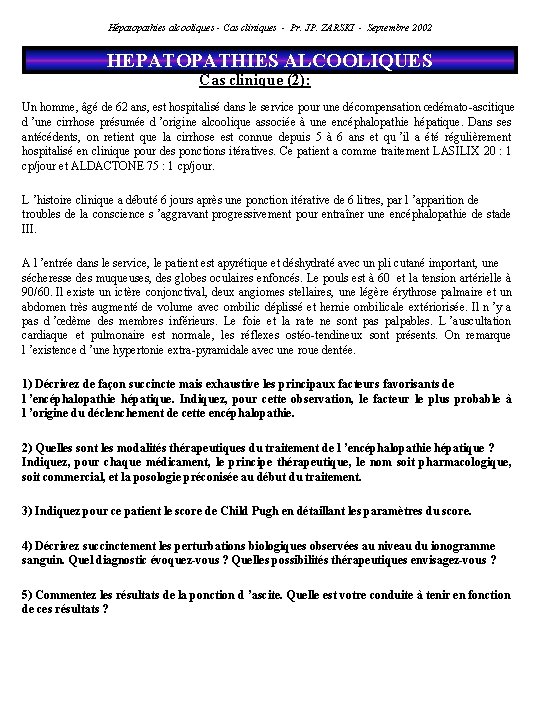 Hépatopathies alcooliques - Cas cliniques - Pr. JP. ZARSKI - Septembre 2002

HEPATOPATHIES ALCOOLIQUES

Cas clinique (2):

Un homme, âgé de 62 ans, est hospitalisé dans le service pour une décompensation œdémato-ascitique d 'une cirrhose présumée d 'origine alcoolique associée à une encéphalopathie hépatique. Dans ses antécédents, on retient que la cirrhose est connue depuis 5 à 6 ans et qu 'il a été régulièrement hospitalisé en clinique pour des ponctions itératives. Ce patient a comme traitement LASILIX 20 : 1 cp/jour et ALDACTONE 75 : 1 cp/jour.

L 'histoire clinique a débuté 6 jours après une ponction itérative de 6 litres, par l 'apparition de troubles de la conscience s 'aggravant progressivement pour entraîner une encéphalopathie de stade III.

A l 'entrée dans le service, le patient est apyrétique et déshydraté avec un pli cutané important, une sécheresse des muqueuses, des globes oculaires enfoncés. Le pouls est à 60 et la tension artérielle à 90/60. Il existe un ictère conjonctival, deux angiomes stellaires, une légère érythrose palmaire et un abdomen très augmenté de volume avec ombilic déplissé et hernie ombilicale extériorisée. Il n 'y a pas d 'œdème des membres inférieurs. Le foie et la rate ne sont pas palpables. L 'auscultation cardiaque et pulmonaire est normale, les réflexes ostéo-tendineux sont présents. On remarque l 'existence d 'une hypertonie extra-pyramidale avec une roue dentée.

1) Décrivez de façon succincte mais exhaustive les principaux facteurs favorisants de l 'encéphalopathie hépatique. Indiquez, pour cette observation, le facteur le plus probable à l 'origine du déclenchement de cette encéphalopathie.

2) Quelles sont les modalités thérapeutiques du traitement de l 'encéphalopathie hépatique ? Indiquez, pour chaque médicament, le principe thérapeutique, le nom soit pharmacologique, soit commercial, et la posologie préconisée au début du traitement.

3) Indiquez pour ce patient le score de Child Pugh en détaillant les paramètres du score.

4) Décrivez succinctement les perturbations biologiques observées au niveau du ionogramme sanguin. Quel diagnostic évoquez-vous ? Quelles possibilités thérapeutiques envisagez-vous ?

5) Commentez les résultats de la ponction d 'ascite. Quelle est votre conduite à tenir en fonction de ces résultats ?